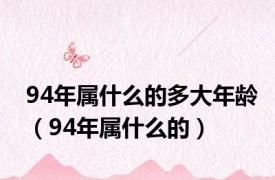 94年属什么的多大年龄（94年属什么的）